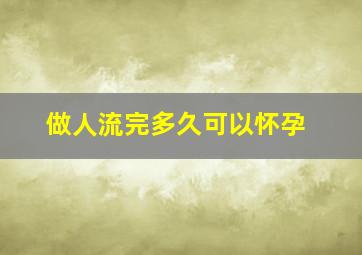 做人流完多久可以怀孕